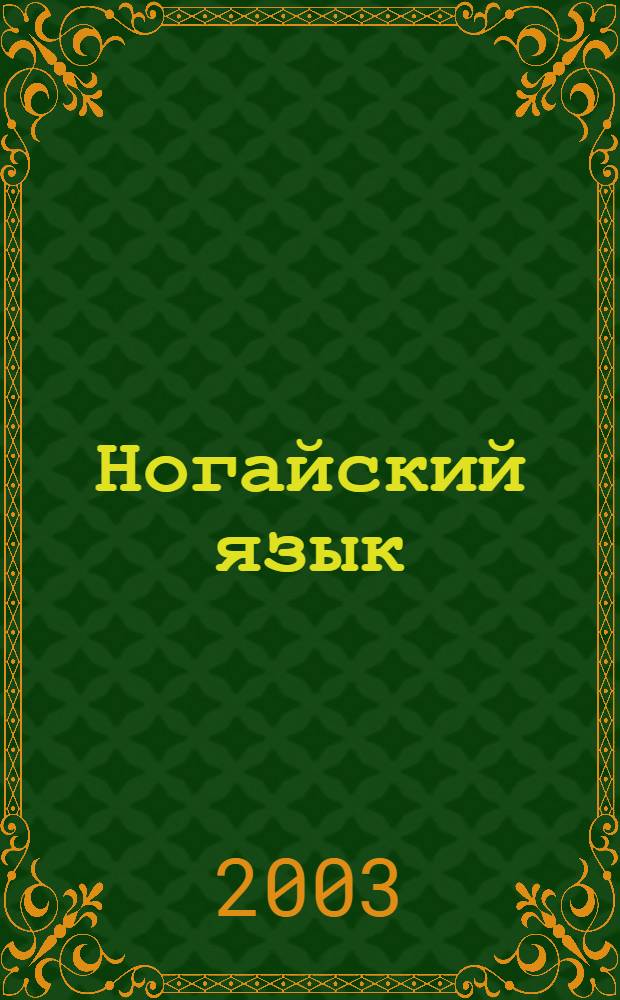 Ногайский язык

2003